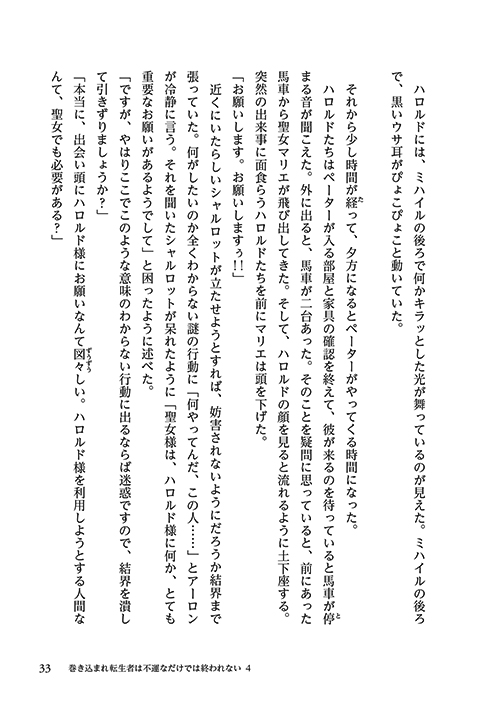 ハロルドには、ミハイルの後ろで何かキラッとした光が舞っているのが見えた。ミハイルの後ろで、黒いウサ耳がぴょこぴょこと動いていた。

それから少し時間が経って、夕方になるとペーターがやってくる時間になった。

ハロルドたちはペーターが入る部屋と家具の確認を終えて、彼が来るのを待っていると馬車が停まる音が聞こえた。外に出ると、馬車が二台あった。そのことを疑問に思っていると、前にあった馬車から聖女マリエが飛び出してきた。そして、ハロルドの顔を見ると流れるように土下座する。突然の出来事に面食らうハロルドたちを前にマリエは頭を下げた。

「お願いします。お願いしますぅ!!」

近くにいたらしいシャルロットが立たせようとすれば、妨害されないようにだろうか結界まで張っていた。何がしたいのか全くわからない謎の行動に「何やってんだ、この人……」とアーロンが冷静に言う。それを聞いたシャルロットが呆れたように「聖女様は、ハロルド様に何か、とても重要なお願いがあるようでして」と困ったように述べた。

「ですが、やはりここでこのような意味のわからない行動に出るならば迷惑ですので、結界を潰して引きずりましょうか?」

「本当に、出会い頭にハロルド様にお願いなんて図々しい。ハロルド様を利用しようとする人間なんて、聖女でも必要がある?」

33　巻き込まれ転生者は不運なだけでは終われない 4